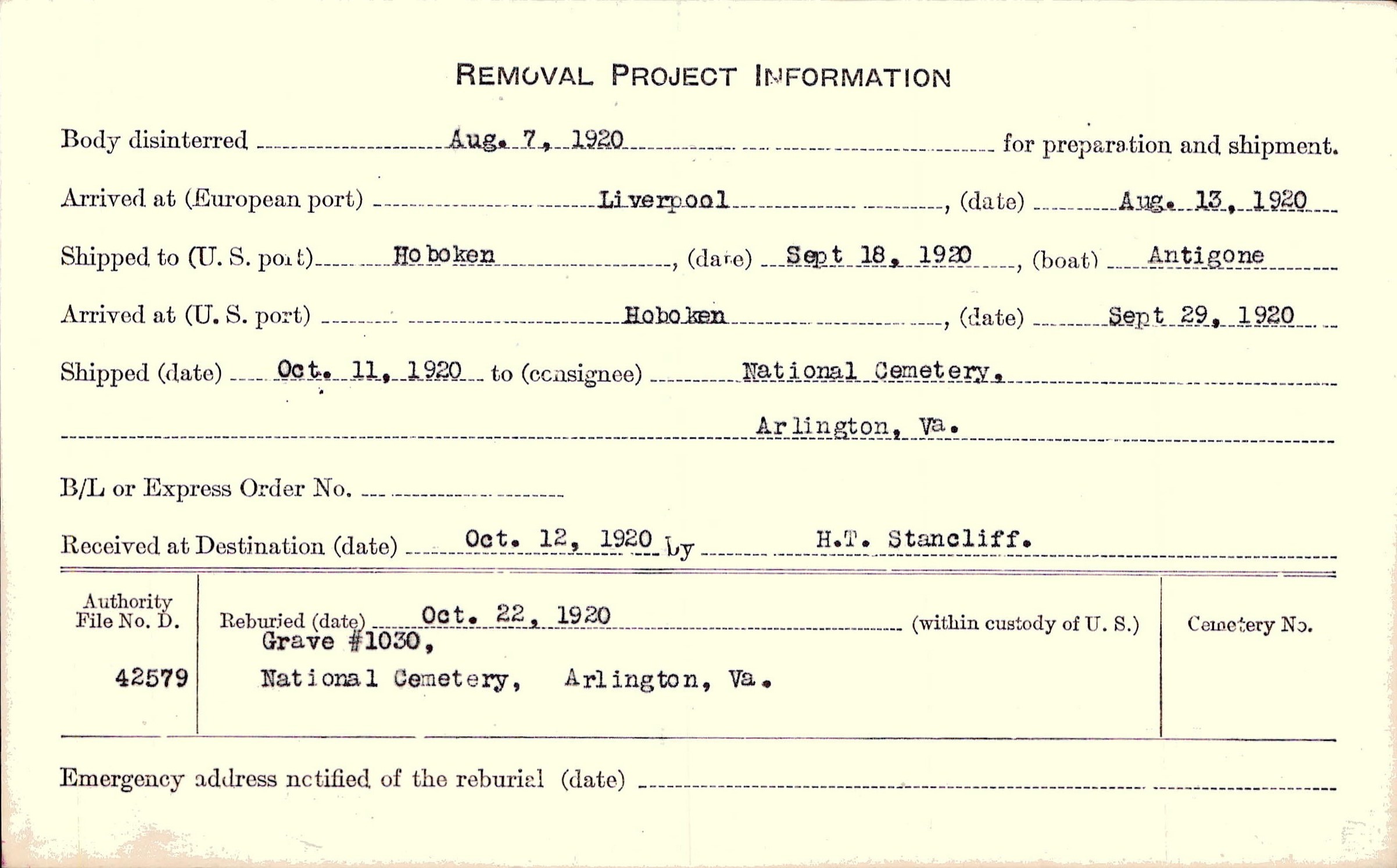 REMOVAL PROJECT INFORMATION

Body disinterred Aug. 7, 1920 for preparation and shipment.

Arrived at (European port) Liverpool, (date) Aug. 13, 1920

Shipped to (U. S. port) Hoboken, (date) Sept 18, 1920, (boat) Antigone

Arrived at (U. S. port) Hoboken, (date) Sept 29, 1920

Shipped (date) Oct. 11, 1920 to (consignee) National Cemetery, Arlington, Va.

B/L or Express Order No.

Received at Destination (date) Oct. 12, 1920 by H.T. Stancliff.

Authority File No. D. 42579

Reburied (date) Oct. 22, 1920 (within custody of U. S.)
Grave #1030,
National Cemetery, Arlington, Va.

Cemetery No.

Emergency address notified of the reburial (date)